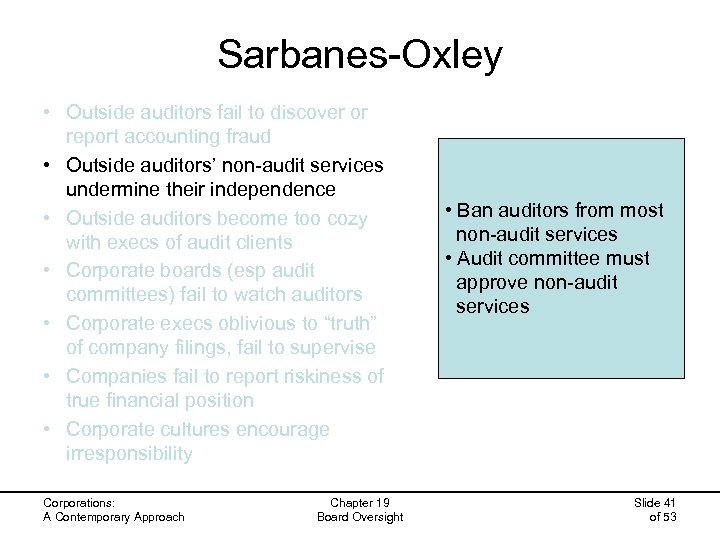 Sarbanes-Oxley

• Outside auditors fail to discover or report accounting fraud
• Outside auditors' non-audit services undermine their independence
• Outside auditors become too cozy with execs of audit clients
• Corporate boards (esp audit committees) fail to watch auditors
• Corporate execs oblivious to "truth" of company filings, fail to supervise
• Companies fail to report riskiness of true financial position
• Corporate cultures encourage irresponsibility

• Ban auditors from most non-audit services
• Audit committee must approve non-audit services

Corporations:
A Contemporary Approach

Chapter 19
Board Oversight

Slide 41
of 53